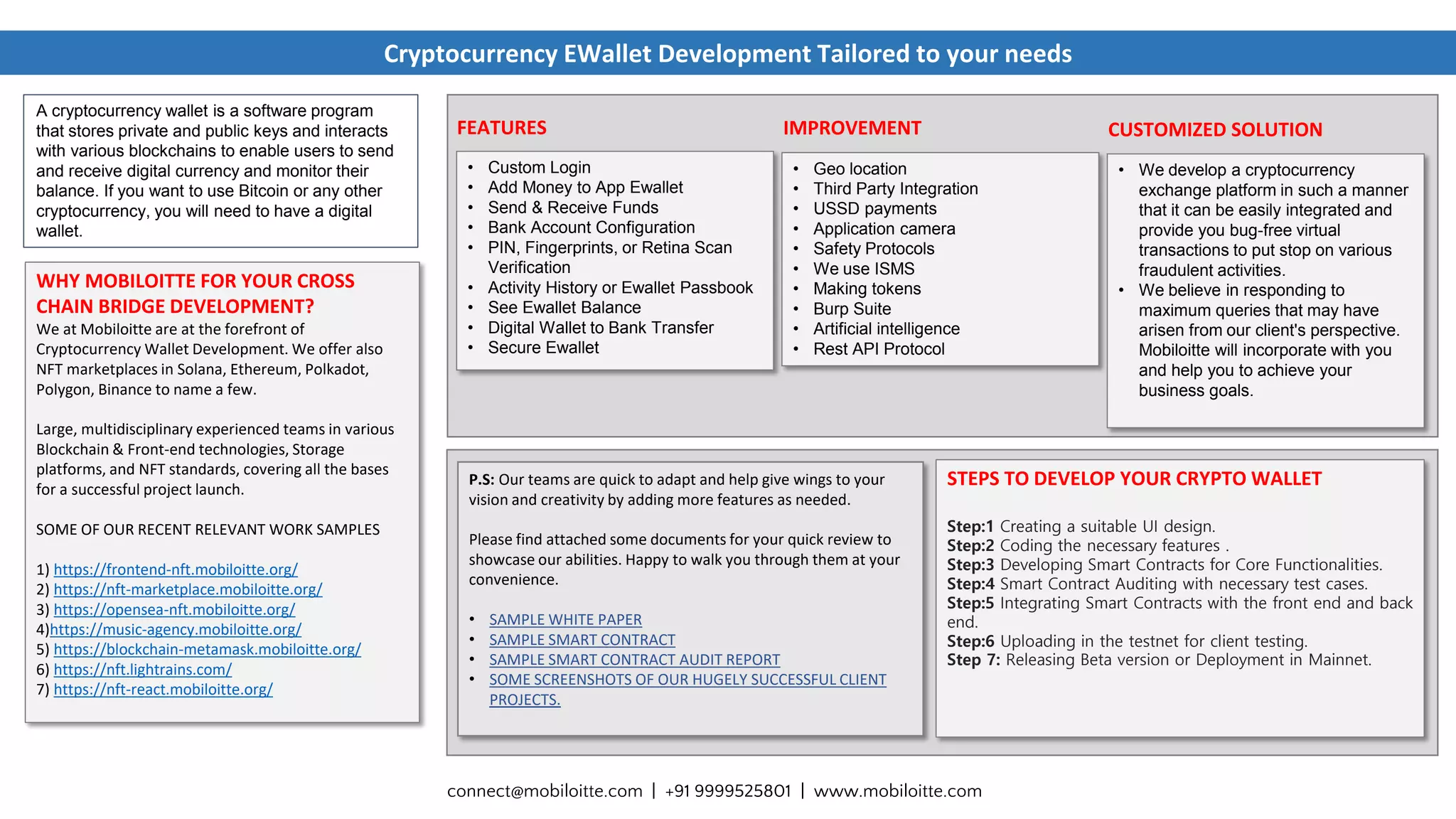 Cryptocurrency EWallet Development Tailored to your needs

A cryptocurrency wallet is a software program that stores private and public keys and interacts with various blockchains to enable users to send and receive digital currency and monitor their balance. If you want to use Bitcoin or any other cryptocurrency, you will need to have a digital wallet.

WHY MOBILOITTE FOR YOUR CROSS CHAIN BRIDGE DEVELOPMENT?
We at Mobiloitte are at the forefront of Cryptocurrency Wallet Development. We offer also NFT marketplaces in Solana, Ethereum, Polkadot, Polygon, Binance to name a few.

Large, multidisciplinary experienced teams in various Blockchain & Front-end technologies, Storage platforms, and NFT standards, covering all the bases for a successful project launch.

SOME OF OUR RECENT RELEVANT WORK SAMPLES

1) https://frontend-nft.mobiloitte.org/
2) https://nft-marketplace.mobiloitte.org/
3) https://opensea-nft.mobiloitte.org/
4)https://music-agency.mobiloitte.org/
5) https://blockchain-metamask.mobiloitte.org/
6) https://nft.lightrains.com/
7) https://nft-react.mobiloitte.org/

FEATURES
• Custom Login
• Add Money to App Ewallet
• Send & Receive Funds
• Bank Account Configuration
• PIN, Fingerprints, or Retina Scan Verification
• Activity History or Ewallet Passbook
• See Ewallet Balance
• Digital Wallet to Bank Transfer
• Secure Ewallet

IMPROVEMENT
• Geo location
• Third Party Integration
• USSD payments
• Application camera
• Safety Protocols
• We use ISMS
• Making tokens
• Burp Suite
• Artificial intelligence
• Rest API Protocol

CUSTOMIZED SOLUTION
• We develop a cryptocurrency exchange platform in such a manner that it can be easily integrated and provide you bug-free virtual transactions to put stop on various fraudulent activities.
• We believe in responding to maximum queries that may have arisen from our client's perspective. Mobiloitte will incorporate with you and help you to achieve your business goals.

P.S: Our teams are quick to adapt and help give wings to your vision and creativity by adding more features as needed.

Please find attached some documents for your quick review to showcase our abilities. Happy to walk you through them at your convenience.

• SAMPLE WHITE PAPER
• SAMPLE SMART CONTRACT
• SAMPLE SMART CONTRACT AUDIT REPORT
• SOME SCREENSHOTS OF OUR HUGELY SUCCESSFUL CLIENT PROJECTS.

STEPS TO DEVELOP YOUR CRYPTO WALLET

Step:1 Creating a suitable UI design.
Step:2 Coding the necessary features .
Step:3 Developing Smart Contracts for Core Functionalities.
Step:4 Smart Contract Auditing with necessary test cases.
Step:5 Integrating Smart Contracts with the front end and back end.
Step:6 Uploading in the testnet for client testing.
Step 7: Releasing Beta version or Deployment in Mainnet.

connect@mobiloitte.com | +91 9999525801 | www.mobiloitte.com